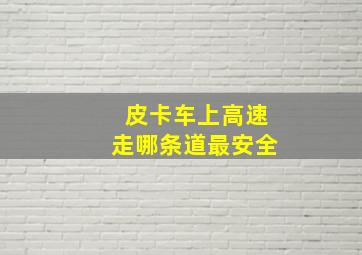 皮卡车上高速
走哪条道最安全